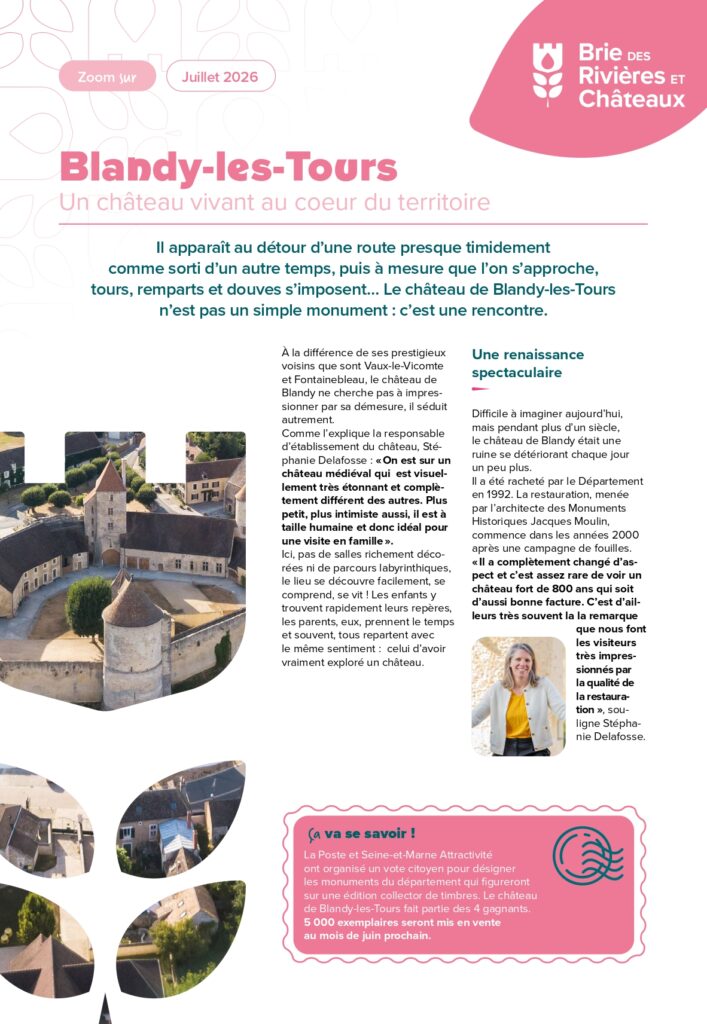 Zoom sur

Juillet 2026

Brie DES Rivières ET Châteaux

Blandy-les-Tours
Un château vivant au coeur du territoire

Il apparaît au détour d'une route presque timidement comme sorti d'un autre temps, puis à mesure que l'on s'approche, tours, remparts et douves s'imposent... Le château de Blandy-les-Tours n'est pas un simple monument : c'est une rencontre.

À la différence de ses prestigieux voisins que sont Vaux-le-Vicomte et Fontainebleau, le château de Blandy ne cherche pas à impressionner par sa démesure, il séduit autrement.
Comme l'explique la responsable d'établissement du château, Stéphanie Delafosse : « On est sur un château médiéval qui est visuellement très étonnant et complètement différent des autres. Plus petit, plus intimiste aussi, il est à taille humaine et donc idéal pour une visite en famille ».
Ici, pas de salles richement décorées ni de parcours labyrinthiques, le lieu se découvre facilement, se comprend, se vit ! Les enfants y trouvent rapidement leurs repères, les parents, eux, prennent le temps et souvent, tous repartent avec le même sentiment : celui d'avoir vraiment exploré un château.

Une renaissance spectaculaire

Difficile à imaginer aujourd'hui, mais pendant plus d'un siècle, le château de Blandy était une ruine se détériorant chaque jour un peu plus.
Il a été racheté par le Département en 1992. La restauration, menée par l'architecte des Monuments Historiques Jacques Moulin, commence dans les années 2000 après une campagne de fouilles.
« Il a complètement changé d'aspect et c'est assez rare de voir un château fort de 800 ans qui soit d'aussi bonne facture. C'est d'ailleurs très souvent la la remarque que nous font les visiteurs très impressionnés par la qualité de la restauration », souligne Stéphanie Delafosse.

Ça va se savoir !
La Poste et Seine-et-Marne Attractivité ont organisé un vote citoyen pour désigner les monuments du département qui figureront sur une édition collector de timbres. Le château de Blandy-les-Tours fait partie des 4 gagnants. 5 000 exemplaires seront mis en vente au mois de juin prochain.